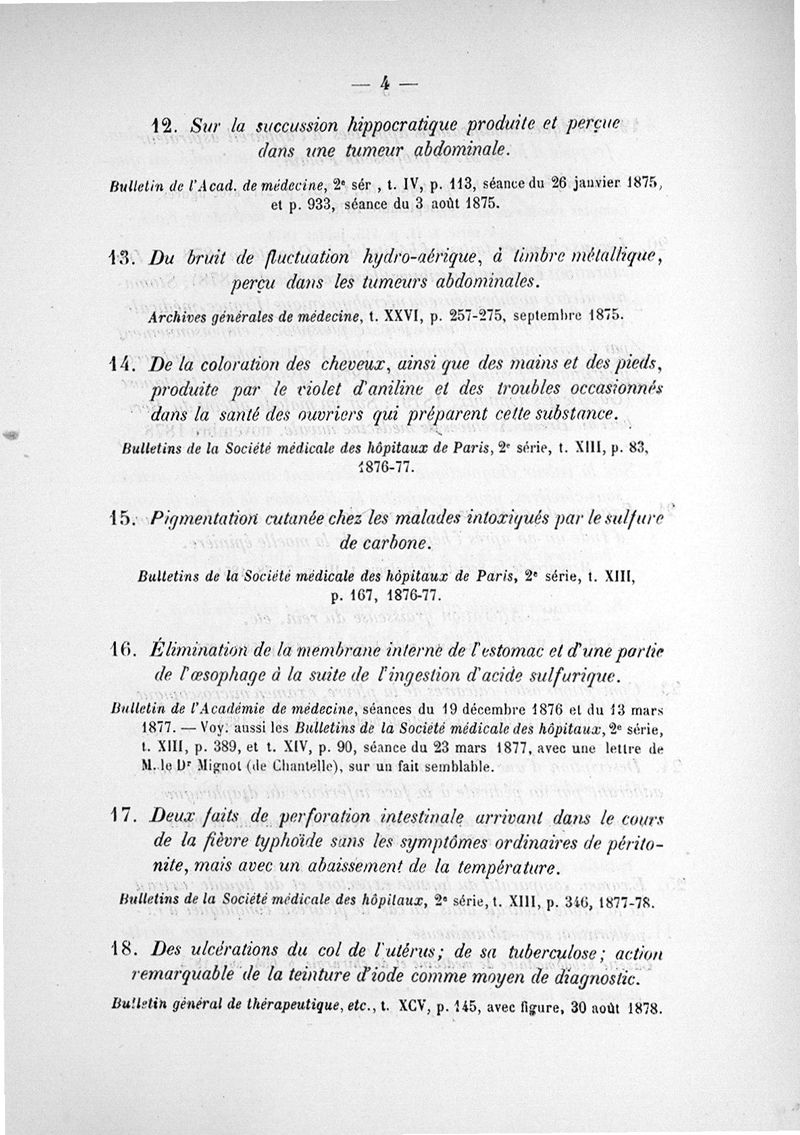 — 4 —

12. Sur la succussion hippocratique produite et perçue dans une tumeur abdominale.

Bulletin de l'Acad. de médecine, 2e sér , t. IV, p. 113, séance du 26 janvier 1875, et p. 933, séance du 3 août 1875.

13. Du bruit de fluctuation hydro-aérique, à timbre métallique, perçu dans les tumeurs abdominales.

Archives générales de médecine, t. XXVI, p. 257-275, septembre 1875.

14. De la coloration des cheveux, ainsi que des mains et des pieds, produite par le violet d'aniline et des troubles occasionnés dans la santé des ouvriers qui préparent cette substance.

Bulletins de la Société médicale des hôpitaux de Paris, 2e série, t. XIII, p. 83, 1876-77.

15. Pigmentation cutanée chez les malades intoxiqués par le sulfure de carbone.

Bulletins de la Société médicale des hôpitaux de Paris, 2e série, t. XIII, p. 167, 1876-77.

16. Élimination de la membrane interne de l'estomac et d'une partie de l'œsophage à la suite de l'ingestion d'acide sulfurique.

Bulletin de l'Académie de médecine, séances du 19 décembre 1876 et du 13 mars 1877. — Voy. aussi les Bulletins de la Société médicale des hôpitaux, 2e série, t. XIII, p. 389, et t. XIV, p. 90, séance du 23 mars 1877, avec une lettre de M. le Dr Mignot (de Chantelle), sur un fait semblable.

17. Deux faits de perforation intestinale arrivant dans le cours de la fièvre typhoïde sans les symptômes ordinaires de péritonite, mais avec un abaissement de la température.

Bulletins de la Société médicale des hôpitaux, 2e série, t. XIII, p. 346, 1877-78.

18. Des ulcérations du col de l'utérus; de sa tuberculose; action remarquable de la teinture d'iode comme moyen de diagnostic.

Bulletin général de thérapeutique, etc., t. XCV, p. 145, avec figure, 30 août 1878.